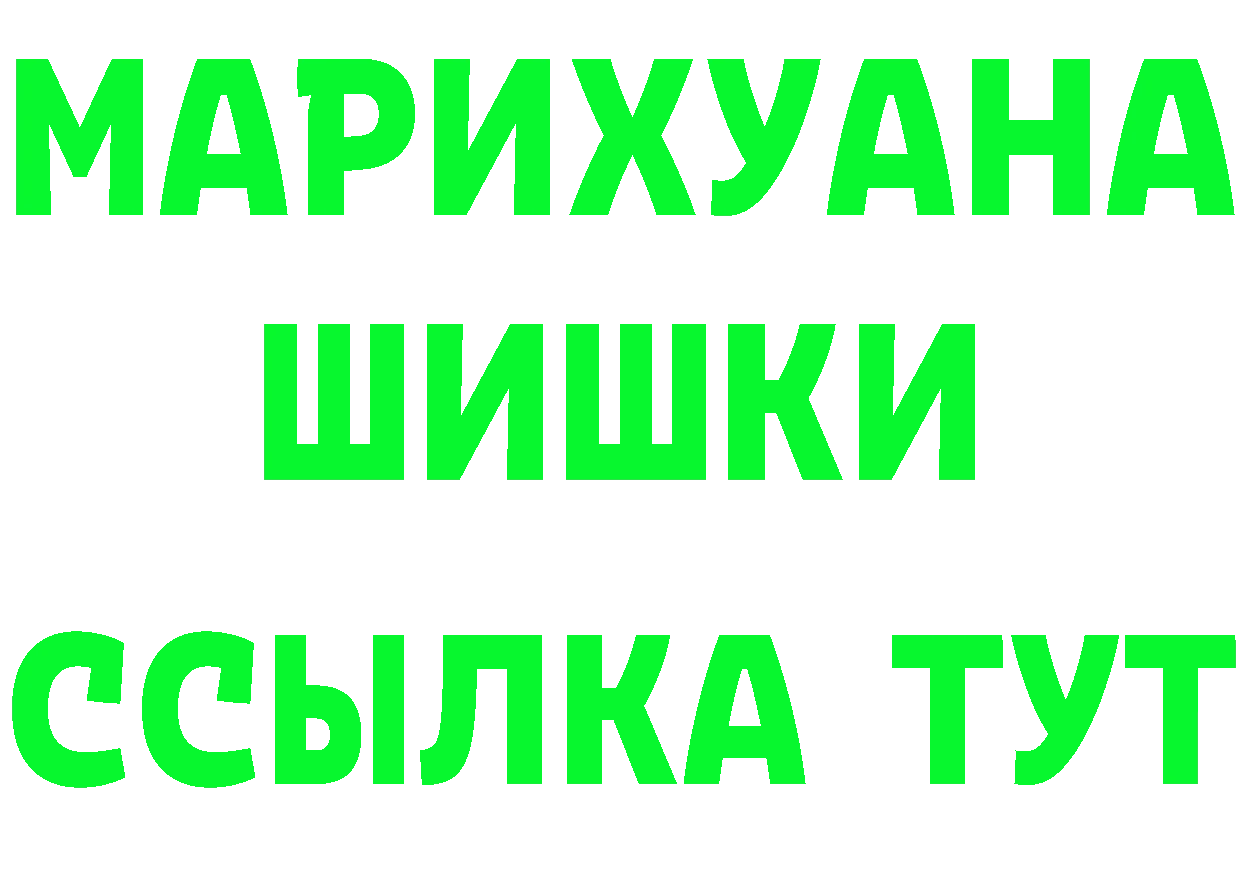 МАРИХУАНА
ШИШКИ
ССЫЛКА ТУТ